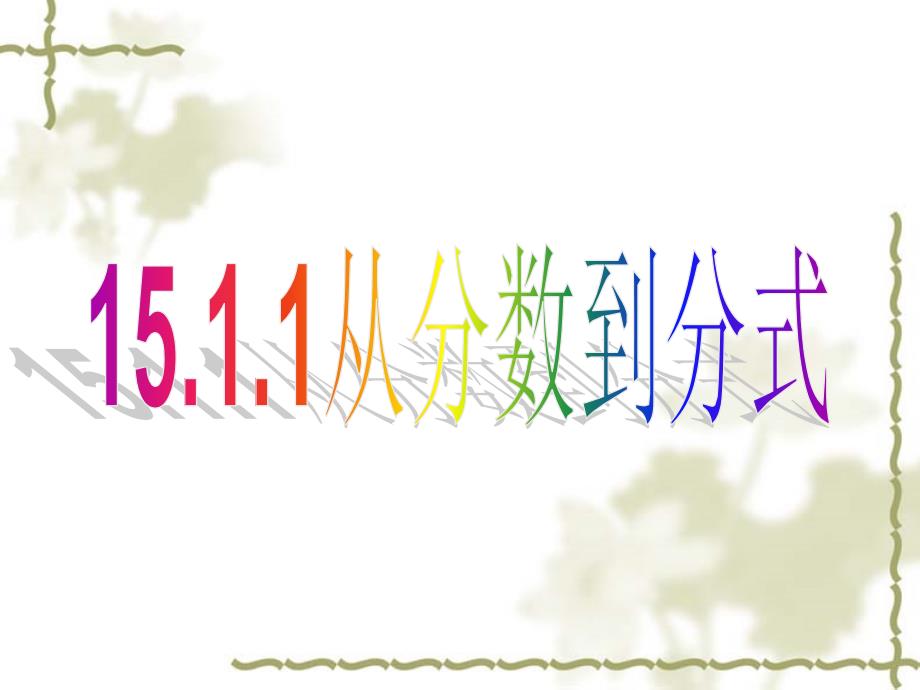 15.1.1从分数到分式